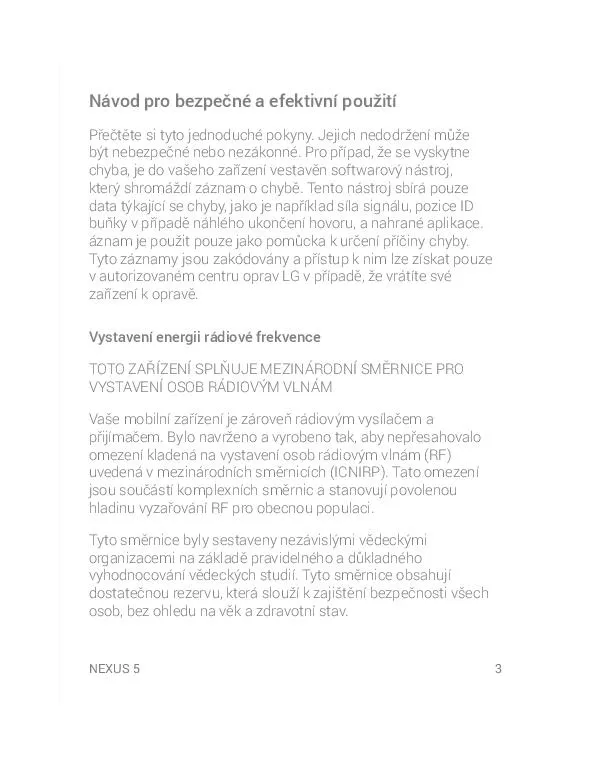 Návod pro bezpečné a efektivní použití

Přečtěte si tyto jednoduché pokyny. Jejich nedodržení může být nebezpečné nebo nezákonné. Pro případ, že se vyskytne chyba, je do vašeho zařízení vestavěn softwarový nástroj, který shromáždí záznam o chybě. Tento nástroj sbírá pouze data týkající se chyby, jako je například síla signálu, pozice ID buňky v případě náhlého ukončení hovoru, a nahrané aplikace. áznam je použit pouze jako pomůcka k určení příčiny chyby. Tyto záznamy jsou zakódovány a přístup k nim lze získat pouze v autorizovaném centru oprav LG v případě, že vrátíte své zařízení k opravě.

Vystavení energii rádiové frekvence

TOTO ZAŘÍZENÍ SPLŇUJE MEZINÁRODNÍ SMĚRNICE PRO VYSTAVENÍ OSOB RÁDIOVÝM VLNÁM

Vaše mobilní zařízení je zároveň rádiovým vysílačem a přijímačem. Bylo navrženo a vyrobeno tak, aby nepřesahovalo omezení kladená na vystavení osob rádiovým vlnám (RF) uvedená v mezinárodních směrnicích (ICNIRP). Tato omezení jsou součástí komplexních směrnic a stanovují povolenou hladinu vyzařování RF pro obecnou populaci.

Tyto směrnice byly sestaveny nezávislými vědeckými organizacemi na základě pravidelného a důkladného vyhodnocování vědeckých studií. Tyto směrnice obsahují dostatečnou rezervu, která slouží k zajištění bezpečnosti všech osob, bez ohledu na věk a zdravotní stav.

NEXUS 5 3